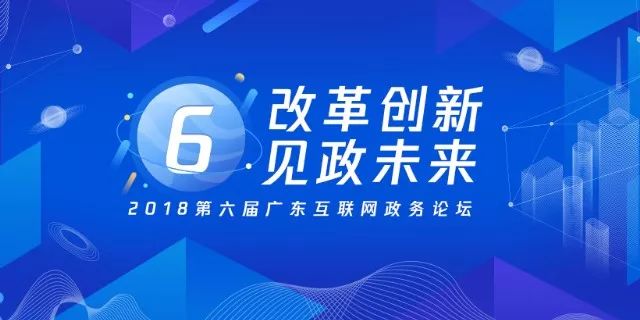 6
改革创新
见政未来
2018第六届广东互联网政务论坛